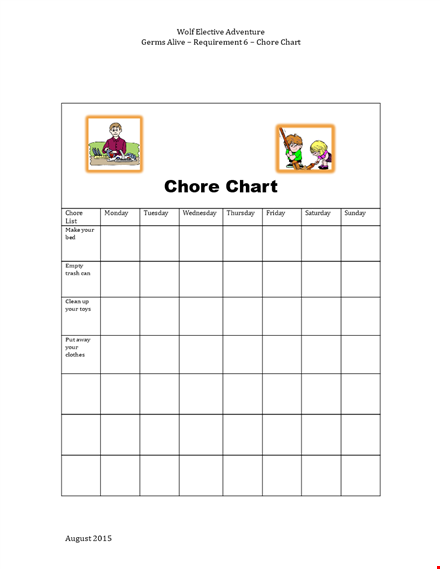 Wolf Elective Adventure
Germs Alive – Requirement 6 – Chore Chart

Chore Chart

| Chore List | Monday | Tuesday | Wednesday | Thursday | Friday | Saturday | Sunday |
|---|---|---|---|---|---|---|---|
| Make your bed | | | | | | | |
| Empty trash can | | | | | | | |
| Clean up your toys | | | | | | | |
| Put away your clothes | | | | | | | |
| | | | | | | | |
| | | | | | | | |
| | | | | | | | |

August 2015